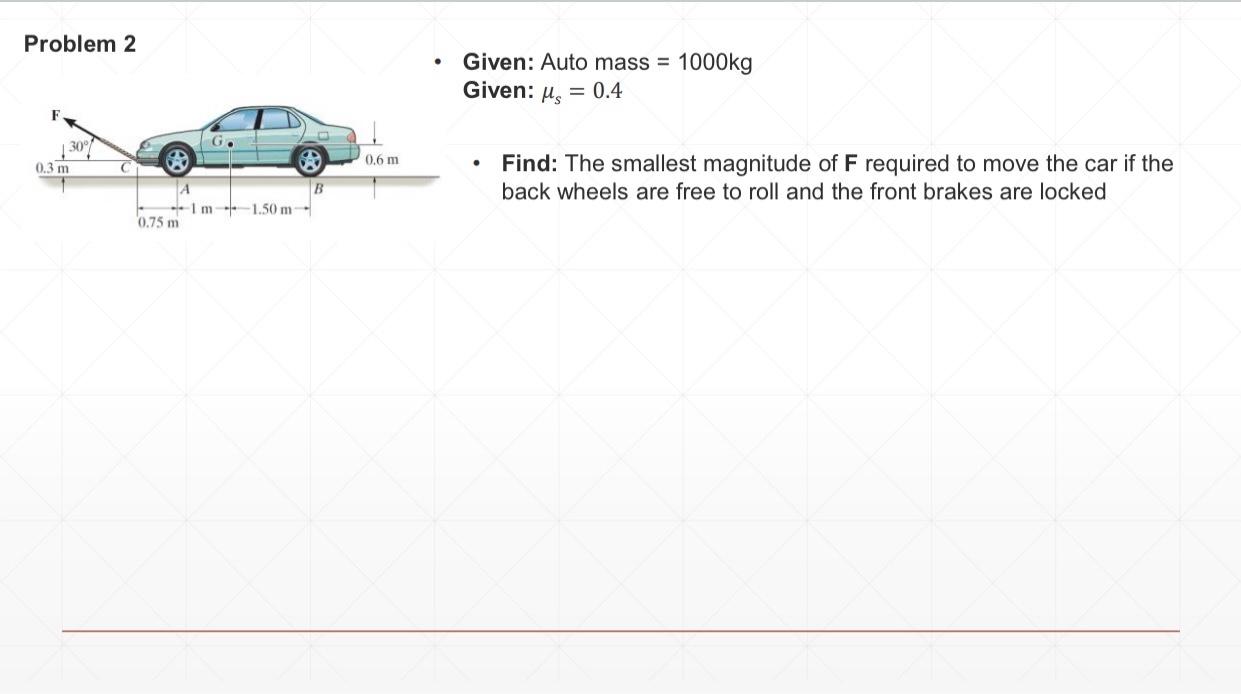 Problem 2

F
30°
0.3 m
C
G
A
B
0.6 m
1 m
1.50 m
0.75 m

• Given: Auto mass = 1000kg
Given: $\mu_s = 0.4$

• Find: The smallest magnitude of F required to move the car if the back wheels are free to roll and the front brakes are locked